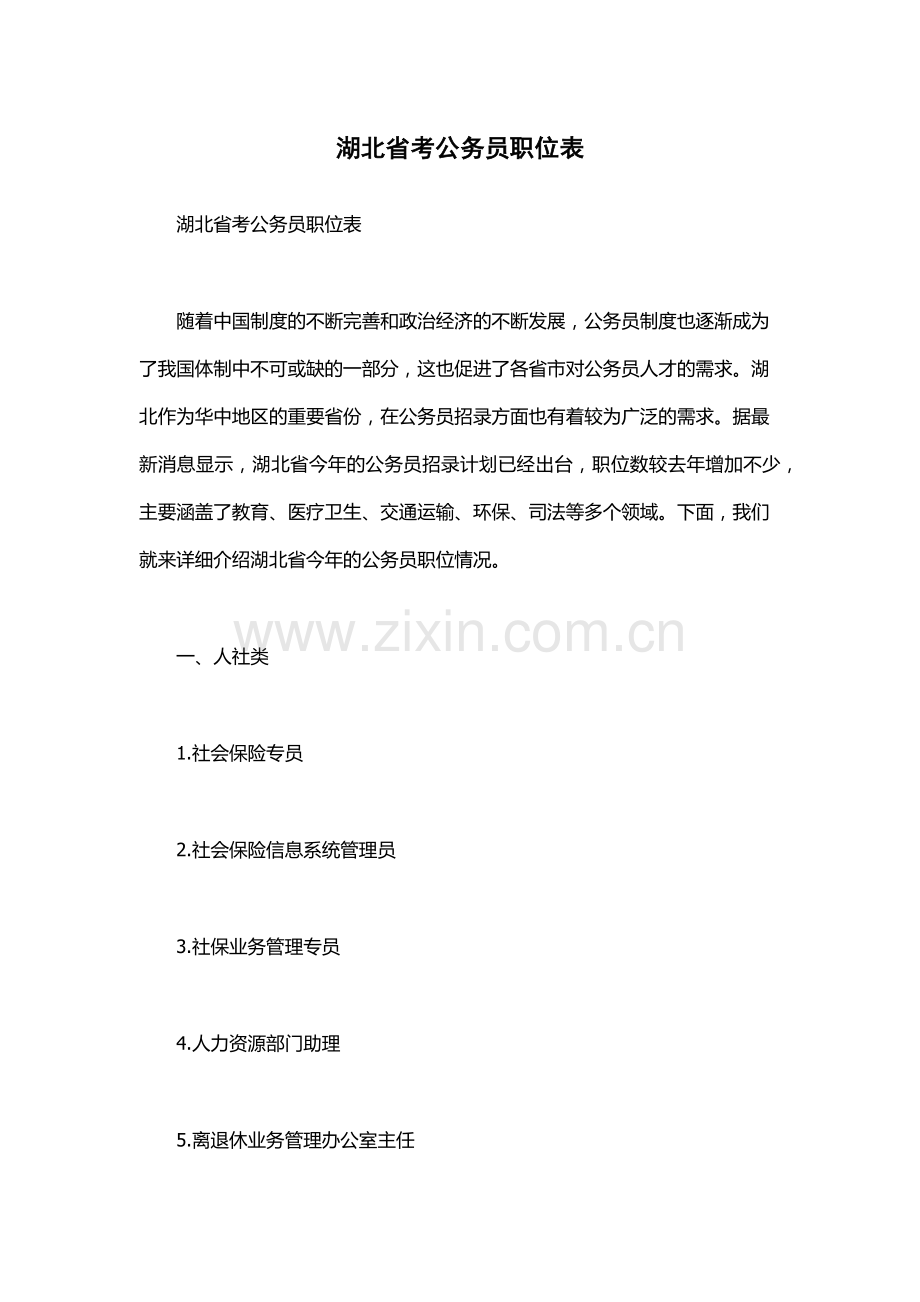 湖北省考公务员职位表

湖北省考公务员职位表

随着中国制度的不断完善和政治经济的不断发展，公务员制度也逐渐成为了我国体制中不可或缺的一部分，这也促进了各省市对公务员人才的需求。湖北作为华中地区的重要省份，在公务员招录方面也有着较为广泛的需求。据最新消息显示，湖北省今年的公务员招录计划已经出台，职位数较去年增加不少，主要涵盖了教育、医疗卫生、交通运输、环保、司法等多个领域。下面，我们就来详细介绍湖北省今年的公务员职位情况。

www.zixin.com.cn

一、人社类

1.社会保险专员

2.社会保险信息系统管理员

3.社保业务管理专员

4.人力资源部门助理

5.离退休业务管理办公室主任